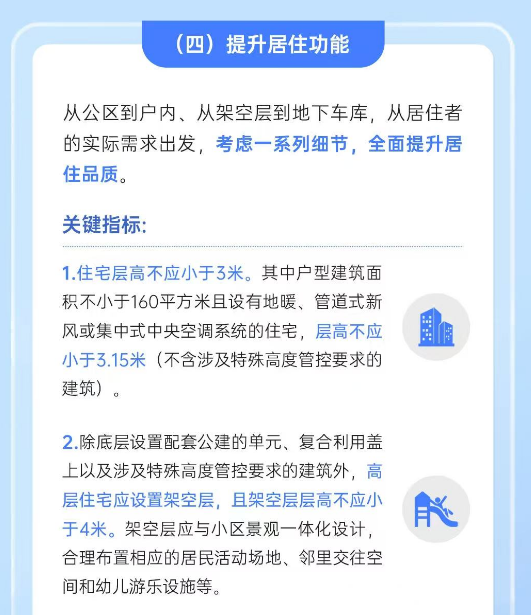 （四）提升居住功能

从公区到户内、从架空层到地下车库，从居住者的实际需求出发，考虑一系列细节，全面提升居住品质。

关键指标：

1.住宅层高不应小于3米。其中户型建筑面积不小于160平方米且设有地暖、管道式新风或集中式中央空调系统的住宅，层高不应小于3.15米（不含涉及特殊高度管控要求的建筑）。

2.除底层设置配套公建的单元、复合利用盖上以及涉及特殊高度管控要求的建筑外，高层住宅应设置架空层，且架空层层高不应小于4米。架空层应与小区景观一体化设计，合理布置相应的居民活动场地、邻里交往空间和幼儿游乐设施等。